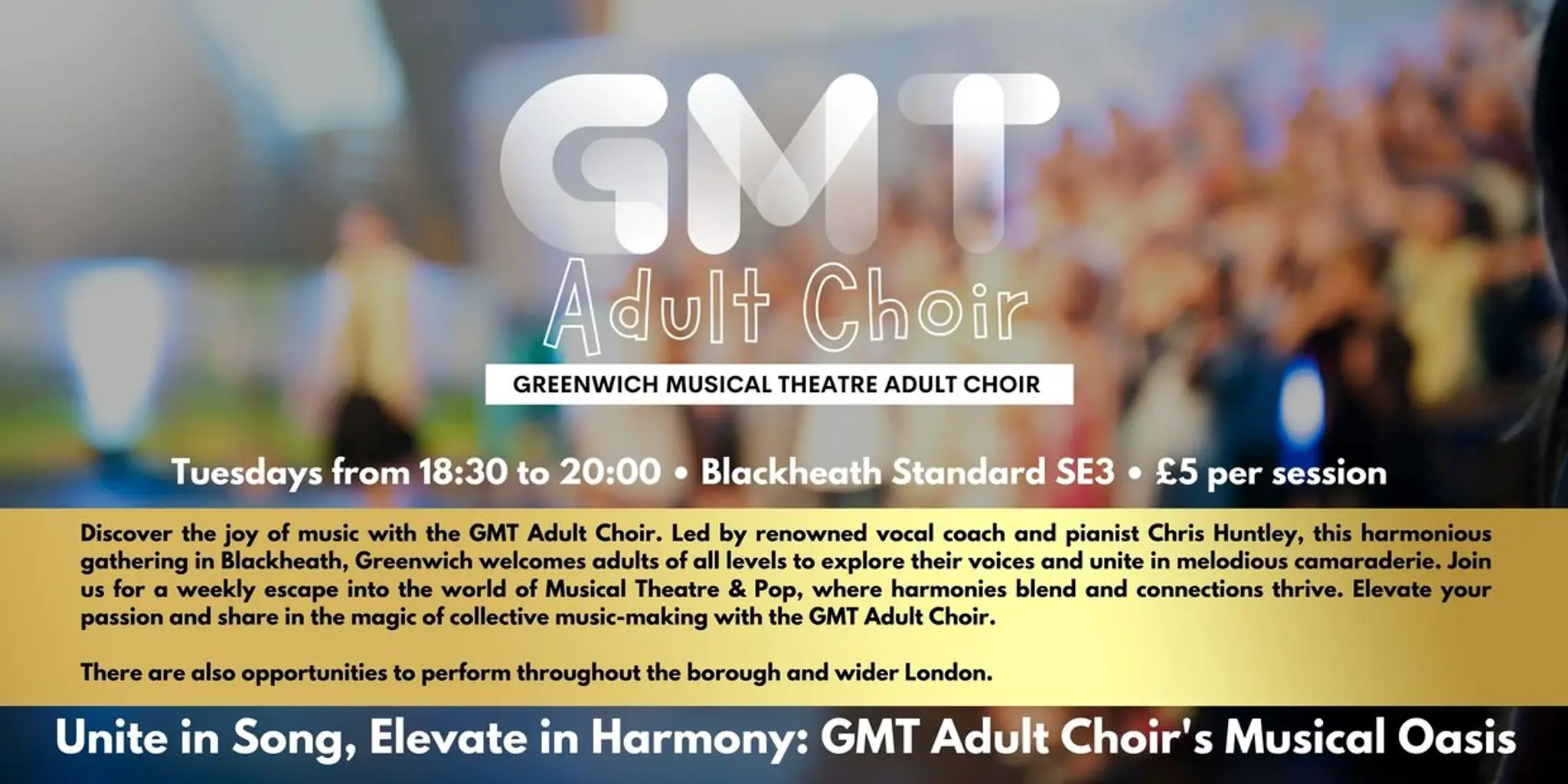 GMT

Adult Choir

GREENWICH MUSICAL THEATRE ADULT CHOIR

Tuesdays from 18:30 to 20:00 • Blackheath Standard SE3 • £5 per session

Discover the joy of music with the GMT Adult Choir. Led by renowned vocal coach and pianist Chris Huntley, this harmonious gathering in Blackheath, Greenwich welcomes adults of all levels to explore their voices and unite in melodious camaraderie. Join us for a weekly escape into the world of Musical Theatre & Pop, where harmonies blend and connections thrive. Elevate your passion and share in the magic of collective music-making with the GMT Adult Choir.

There are also opportunities to perform throughout the borough and wider London.

Unite in Song, Elevate in Harmony: GMT Adult Choir's Musical Oasis